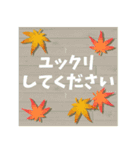 ユックリ
してください